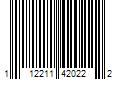 1 12211 42022 2